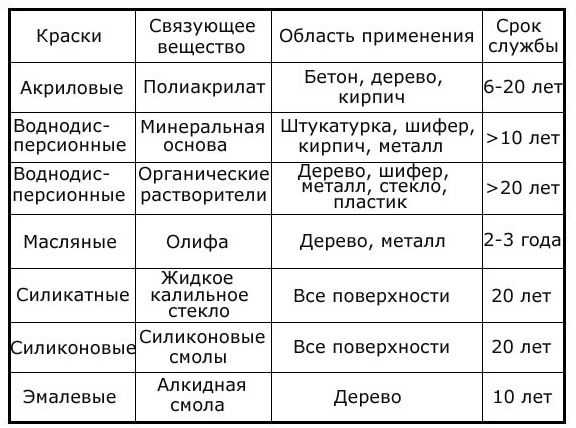 | Краски | Связующее вещество | Область применения | Срок службы |
|---|---|---|---|
| Акриловые | Полиакрилат | Бетон, дерево, кирпич | 6-20 лет |
| Воднодисперсионные | Минеральная основа | Штукатурка, шифер, кирпич, металл | >10 лет |
| Воднодисперсионные | Органические растворители | Дерево, шифер, металл, стекло, пластик | >20 лет |
| Масляные | Олифа | Дерево, металл | 2-3 года |
| Силикатные | Жидкое калильное стекло | Все поверхности | 20 лет |
| Силиконовые | Силиконовые смолы | Все поверхности | 20 лет |
| Эмалевые | Алкидная смола | Дерево | 10 лет |